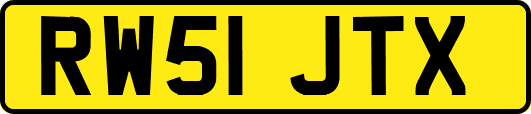 RW51 JTX